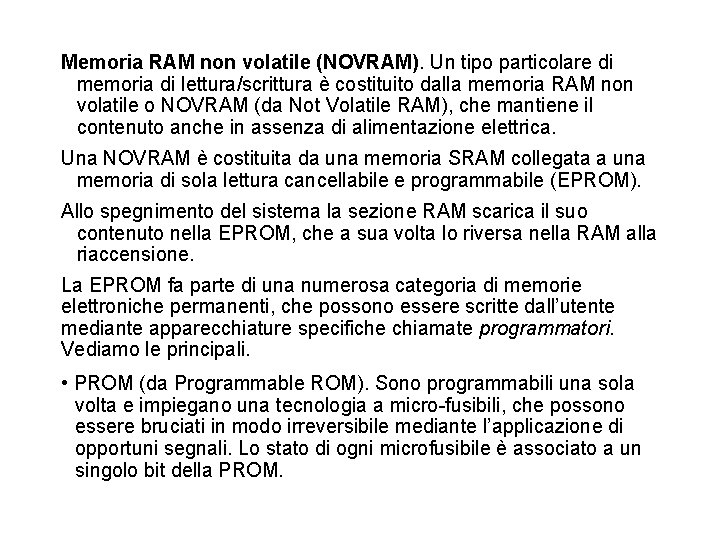 Memoria RAM non volatile (NOVRAM). Un tipo particolare di memoria di lettura/scrittura è costituito dalla memoria RAM non volatile o NOVRAM (da Not Volatile RAM), che mantiene il contenuto anche in assenza di alimentazione elettrica.

Una NOVRAM è costituita da una memoria SRAM collegata a una memoria di sola lettura cancellabile e programmabile (EPROM).

Allo spegnimento del sistema la sezione RAM scarica il suo contenuto nella EPROM, che a sua volta lo riversa nella RAM alla riaccensione.

La EPROM fa parte di una numerosa categoria di memorie elettroniche permanenti, che possono essere scritte dall'utente mediante apparecchiature specifiche chiamate programmatori. Vediamo le principali.

• PROM (da Programmable ROM). Sono programmabili una sola volta e impiegano una tecnologia a micro-fusibili, che possono essere bruciati in modo irreversibile mediante l'applicazione di opportuni segnali. Lo stato di ogni microfusibile è associato a un singolo bit della PROM.